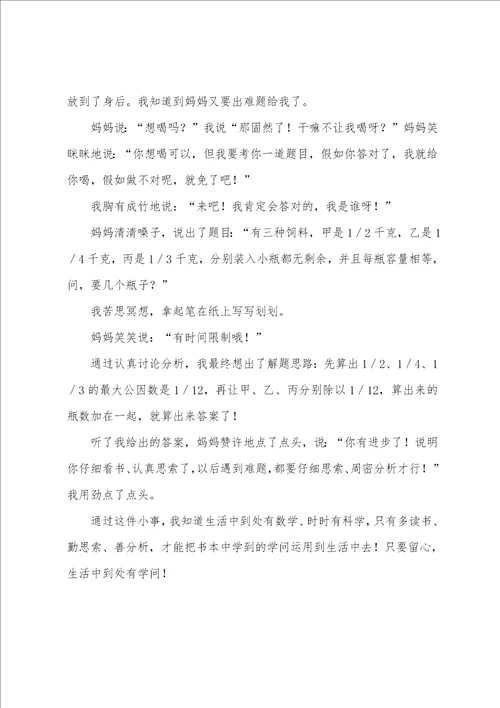 放到了身后。我知道到妈妈又要出难题给我了。

妈妈说：“想喝吗？”我说“那固然了！干嘛不让我喝呀？”妈妈笑眯眯地说：“你想喝可以，但我要考你一道题目，假如你答对了，我就给你喝，假如做不对呢，就免了吧！”

我胸有成竹地说：“来吧！我肯定会答对的，我是谁呀！”

妈妈清清嗓子，说出了题目：“有三种饲料，甲是1／2千克，乙是1／4千克，丙是1／3千克，分别装入小瓶都无剩余，并且每瓶容量相等，问，要几个瓶子？”

我苦思冥想，拿起笔在纸上写写划划。

妈妈笑笑说：“有时间限制哦！”

通过认真讨论分析，我最终想出了解题思路：先算出1／2、1／4、1／3的最大公因数是1／12，再让甲、乙、丙分别除以1／12，算出来的瓶数加在一起，就算出来答案了！

听了我给出的答案，妈妈赞许地点了点头，说：“你有进步了！说明你仔细看书、认真思索了，以后遇到难题，都要仔细思索、周密分析才行！”我用劲点了点头。

通过这件小事，我知道生活中到处有数学、时时有科学，只有多读书、勤思索、善分析，才能把书本中学到的学问运用到生活中去！只要留心，生活中到处有学问！